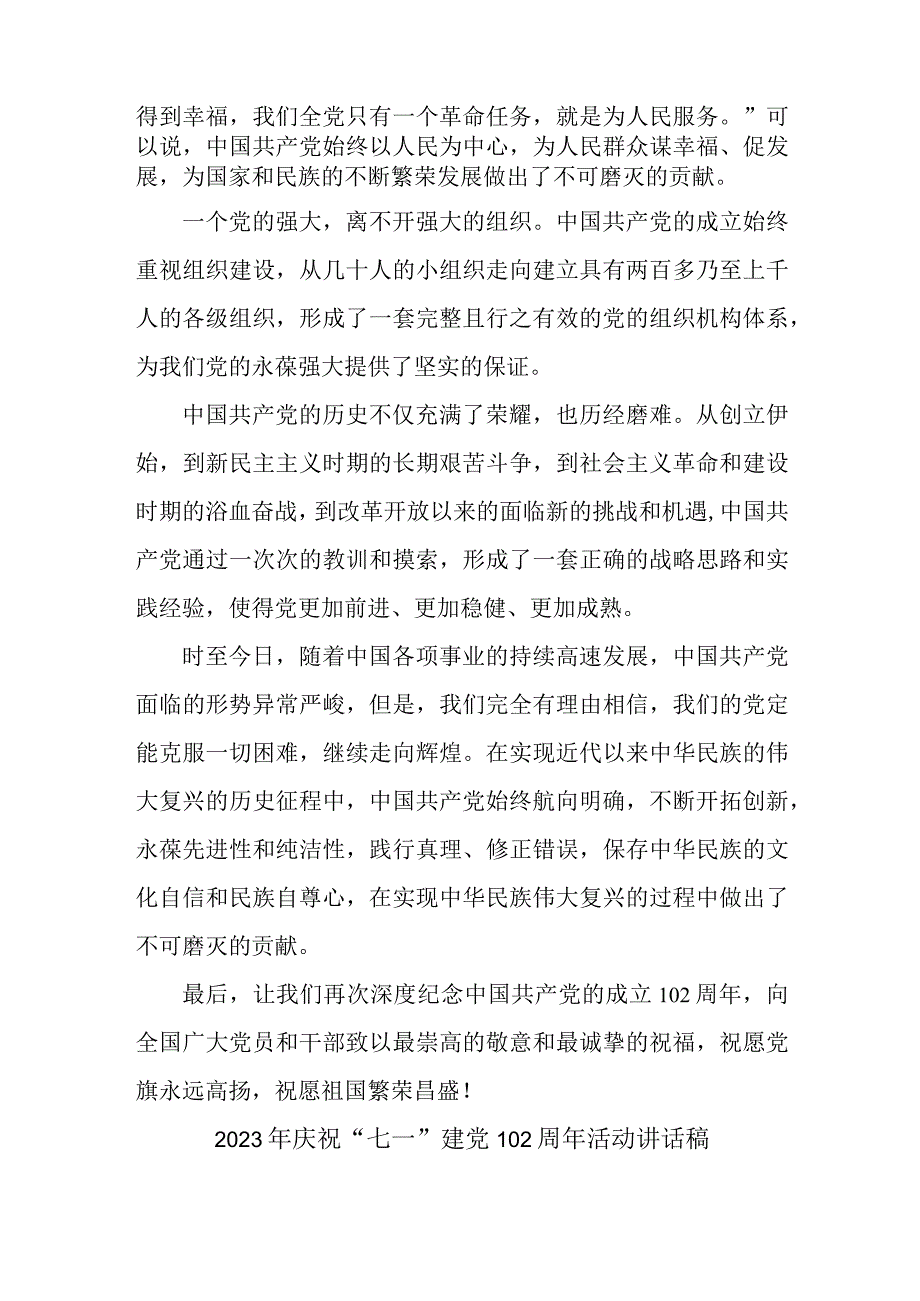 得到幸福，我们全党只有一个革命任务，就是为人民服务。”可以说，中国共产党始终以人民为中心，为人民群众谋幸福、促发展，为国家和民族的不断繁荣发展做出了不可磨灭的贡献。

一个党的强大，离不开强大的组织。中国共产党的成立始终重视组织建设，从几十人的小组织走向建立具有两百多乃至上千人的各级组织，形成了一套完整且行之有效的党的组织机构体系，为我们党的永葆强大提供了坚实的保证。

中国共产党的历史不仅充满了荣耀，也历经磨难。从创立伊始，到新民主主义时期的长期艰苦斗争，到社会主义革命和建设时期的浴血奋战，到改革开放以来的面临新的挑战和机遇，中国共产党通过一次次的教训和摸索，形成了一套正确的战略思路和实践经验，使得党更加前进、更加稳健、更加成熟。

时至今日，随着中国各项事业的持续高速发展，中国共产党面临的形势异常严峻，但是，我们完全有理由相信，我们的党定能克服一切困难，继续走向辉煌。在实现近代以来中华民族的伟大复兴的历史征程中，中国共产党始终航向明确，不断开拓创新，永葆先进性和纯洁性，践行真理、修正错误，保存中华民族的文化自信和民族自尊心，在实现中华民族伟大复兴的过程中做出了不可磨灭的贡献。

最后，让我们再次深度纪念中国共产党的成立102周年，向全国广大党员和干部致以最崇高的敬意和最诚挚的祝福，祝愿党旗永远高扬，祝愿祖国繁荣昌盛！

2023年庆祝“七一”建党102周年活动讲话稿